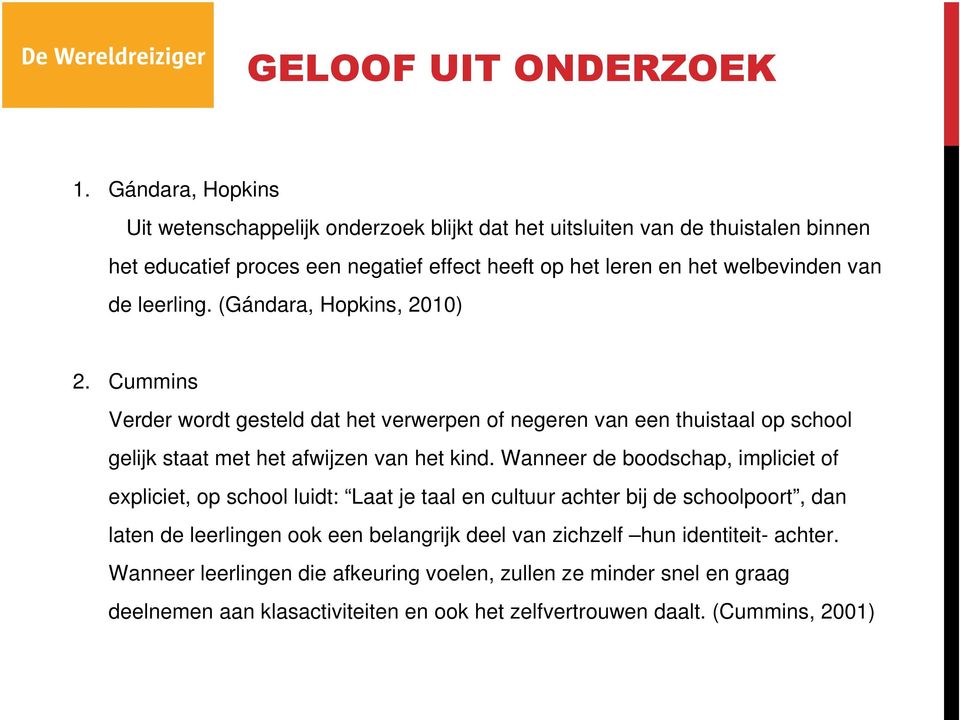 De Wereldreiziger

GELOOF UIT ONDERZOEK

1. Gándara, Hopkins
Uit wetenschappelijk onderzoek blijkt dat het uitsluiten van de thuistalen binnen het educatief proces een negatief effect heeft op het leren en het welbevinden van de leerling. (Gándara, Hopkins, 2010)

2. Cummins
Verder wordt gesteld dat het verwerpen of negeren van een thuistaal op school gelijk staat met het afwijzen van het kind. Wanneer de boodschap, impliciet of expliciet, op school luidt: “Laat je taal en cultuur achter bij de schoolpoort”, dan laten de leerlingen ook een belangrijk deel van zichzelf –hun identiteit- achter. Wanneer leerlingen die afkeuring voelen, zullen ze minder snel en graag deelnemen aan klasactiviteiten en ook het zelfvertrouwen daalt. (Cummins, 2001)